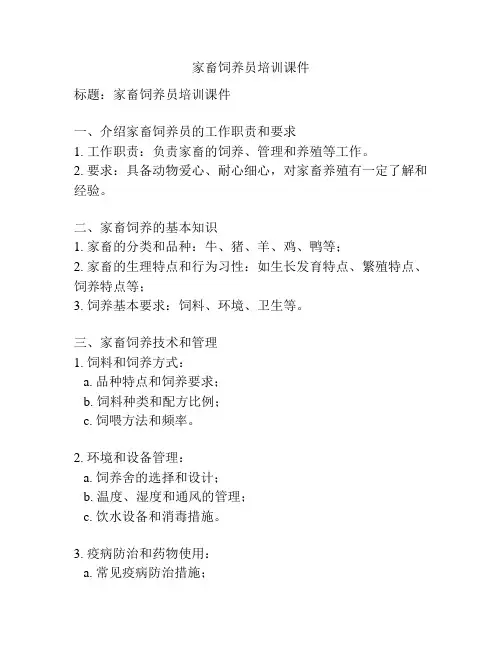 家畜饲养员培训课件

标题：家畜饲养员培训课件

一、介绍家畜饲养员的工作职责和要求
1. 工作职责：负责家畜的饲养、管理和养殖等工作。
2. 要求：具备动物爱心、耐心细心，对家畜养殖有一定了解和经验。

二、家畜饲养的基本知识
1. 家畜的分类和品种：牛、猪、羊、鸡、鸭等；
2. 家畜的生理特点和行为习性：如生长发育特点、繁殖特点、饲养特点等；
3. 饲养基本要求：饲料、环境、卫生等。

三、家畜饲养技术和管理
1. 饲料和饲养方式：
a. 品种特点和饲养要求；
b. 饲料种类和配方比例；
c. 饲喂方法和频率。

2. 环境和设备管理：
a. 饲养舍的选择和设计；
b. 温度、湿度和通风的管理；
c. 饮水设备和消毒措施。

3. 疫病防治和药物使用：
a. 常见疫病防治措施；